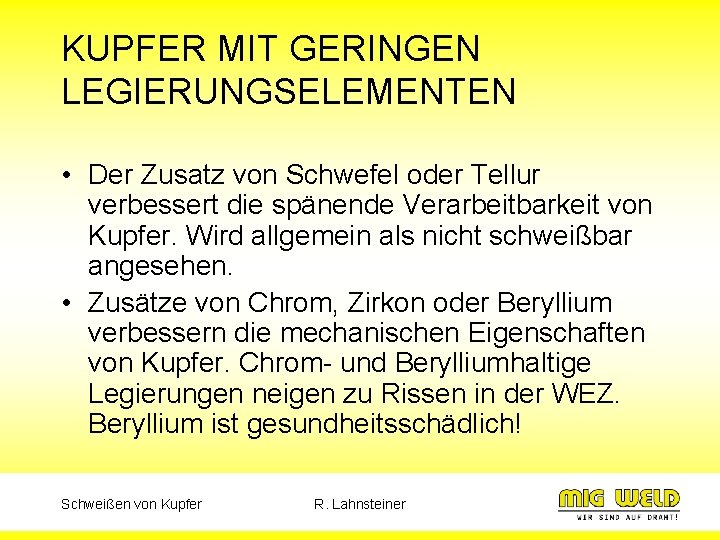 KUPFER MIT GERINGEN LEGIERUNGSELEMENTEN

• Der Zusatz von Schwefel oder Tellur verbessert die spänende Verarbeitbarkeit von Kupfer. Wird allgemein als nicht schweißbar angesehen.

• Zusätze von Chrom, Zirkon oder Beryllium verbessern die mechanischen Eigenschaften von Kupfer. Chrom- und Berylliumhaltige Legierungen neigen zu Rissen in der WEZ. Beryllium ist gesundheitsschädlich!

Schweißen von Kupfer

R. Lahnsteiner

MIG WELD
WIR SIND AUF DRAHT!